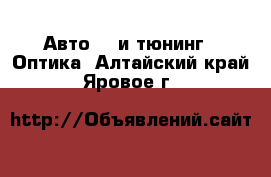 Авто  и тюнинг
Оптика  Алтайский край
Яровое г

http://Объявлений.сайт